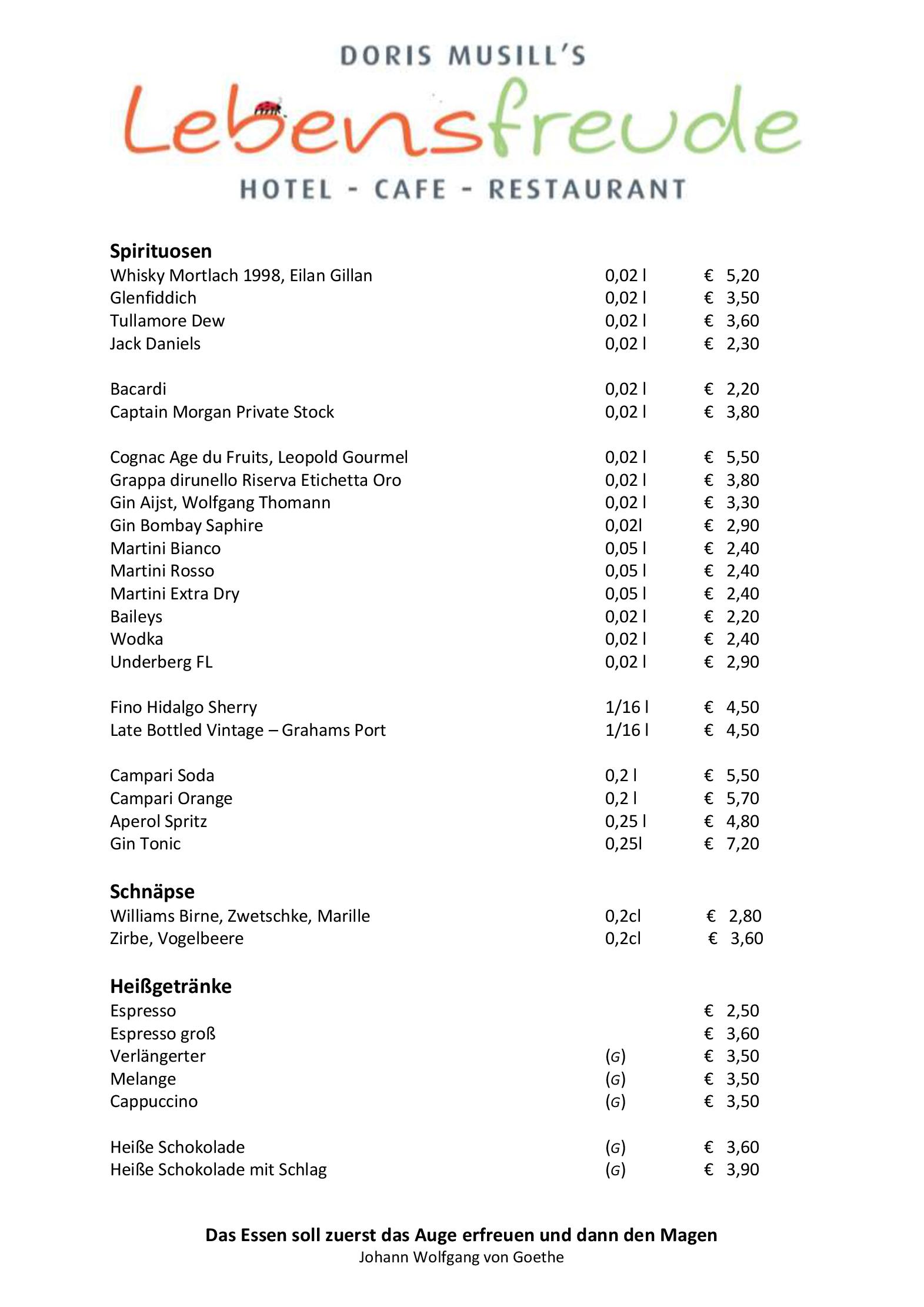 DORIS MUSILL'S

Lebensfreude

HOTEL - CAFE - RESTAURANT

Spirituosen
Whisky Mortlach 1998, Eilan Gillan 0,02 l € 5,20
Glenfiddich 0,02 l € 3,50
Tullamore Dew 0,02 l € 3,60
Jack Daniels 0,02 l € 2,30

Bacardi 0,02 l € 2,20
Captain Morgan Private Stock 0,02 l € 3,80

Cognac Age du Fruits, Leopold Gourmel 0,02 l € 5,50
Grappa dirunello Riserva Etichetta Oro 0,02 l € 3,80
Gin Aijst, Wolfgang Thomann 0,02 l € 3,30
Gin Bombay Saphire 0,02l € 2,90
Martini Bianco 0,05 l € 2,40
Martini Rosso 0,05 l € 2,40
Martini Extra Dry 0,05 l € 2,40
Baileys 0,02 l € 2,20
Wodka 0,02 l € 2,40
Underberg FL 0,02 l € 2,90

Fino Hidalgo Sherry 1/16 l € 4,50
Late Bottled Vintage – Grahams Port 1/16 l € 4,50

Campari Soda 0,2 l € 5,50
Campari Orange 0,2 l € 5,70
Aperol Spritz 0,25 l € 4,80
Gin Tonic 0,25l € 7,20

Schnäpse
Williams Birne, Zwetschke, Marille 0,2cl € 2,80
Zirbe, Vogelbeere 0,2cl € 3,60

Heißgetränke
Espresso € 2,50
Espresso groß € 3,60
Verlängerter (G) € 3,50
Melange (G) € 3,50
Cappuccino (G) € 3,50

Heiße Schokolade (G) € 3,60
Heiße Schokolade mit Schlag (G) € 3,90

Das Essen soll zuerst das Auge erfreuen und dann den Magen
Johann Wolfgang von Goethe